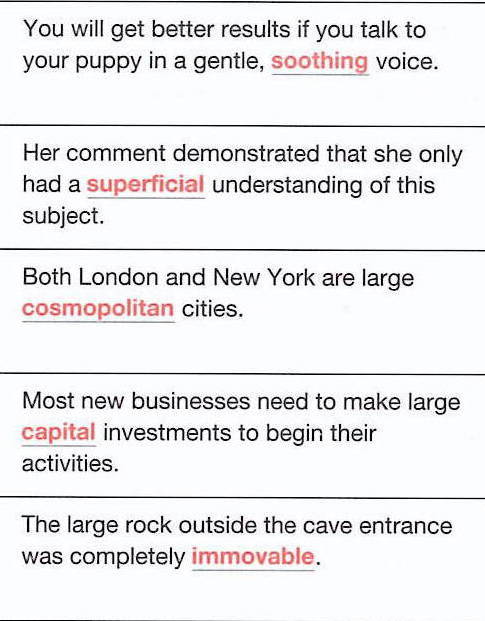 You will get better results if you talk to your puppy in a gentle, soothing voice.

Her comment demonstrated that she only had a superficial understanding of this subject.

Both London and New York are large cosmopolitan cities.

Most new businesses need to make large capital investments to begin their activities.

The large rock outside the cave entrance was completely immovable.